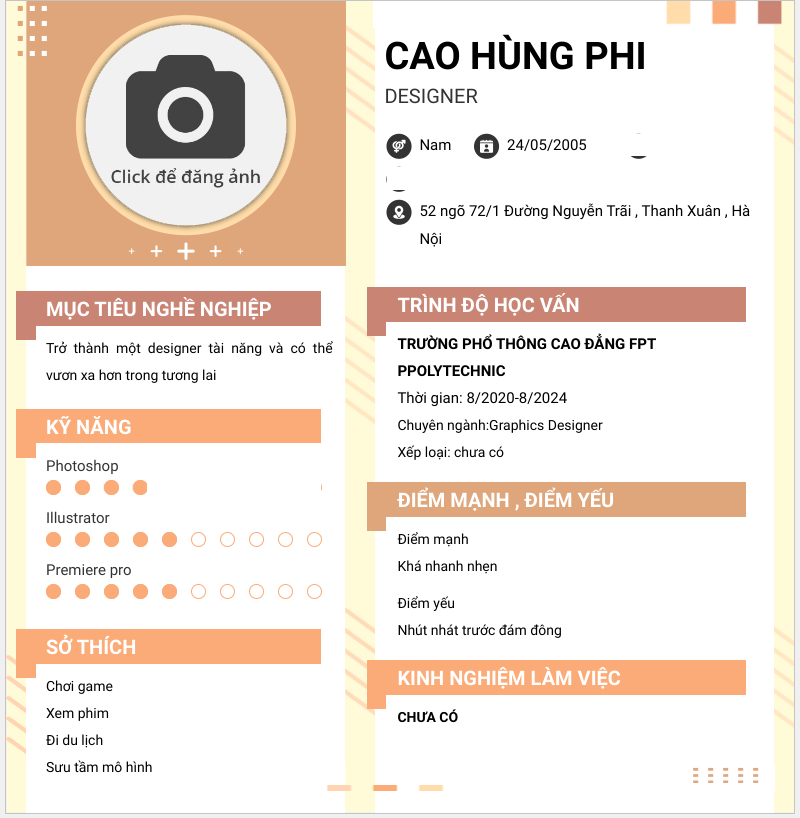 Click để đăng ảnh

MỤC TIÊU NGHỀ NGHIỆP

Trở thành một designer tài năng và có thể vươn xa hơn trong tương lai

KỸ NĂNG

Photoshop

Illustrator

Premiere pro

SỞ THÍCH

Chơi game

Xem phim

Đi du lịch

Sưu tầm mô hình

CAO HÙNG PHI

DESIGNER

Nam

24/05/2005

52 ngõ 72/1 Đường Nguyễn Trãi , Thanh Xuân , Hà Nội

TRÌNH ĐỘ HỌC VẤN

TRƯỜNG PHỔ THÔNG CAO ĐẲNG FPT PPOLYTECHNIC

Thời gian: 8/2020-8/2024

Chuyên ngành:Graphics Designer

Xếp loại: chưa có

ĐIỂM MẠNH , ĐIỂM YẾU

Điểm mạnh

Khá nhanh nhẹn

Điểm yếu

Nhút nhát trước đám đông

KINH NGHIỆM LÀM VIỆC

CHƯA CÓ